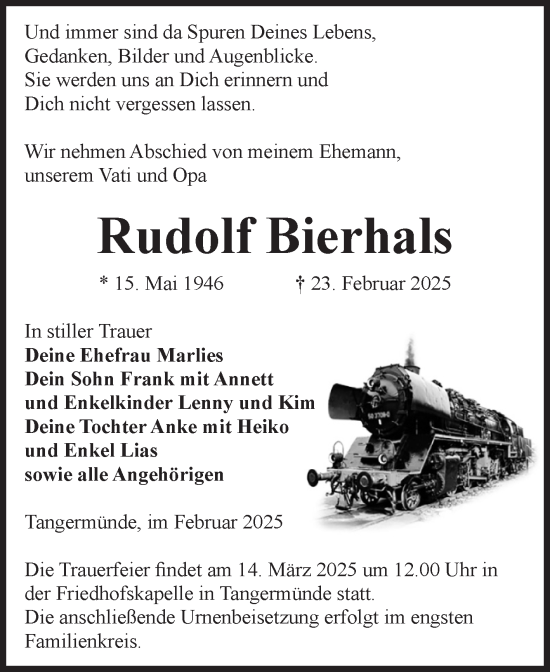 Und immer sind da Spuren Deines Lebens,
Gedanken, Bilder und Augenblicke.
Sie werden uns an Dich erinnern und
Dich nicht vergessen lassen.

Wir nehmen Abschied von meinem Ehemann,
unserem Vati und Opa

Rudolf Bierhals

* 15. Mai 1946 † 23. Februar 2025

In stiller Trauer
Deine Ehefrau Marlies
Dein Sohn Frank mit Annett
und Enkelkinder Lenny und Kim
Deine Tochter Anke mit Heiko
und Enkel Lias
sowie alle Angehörigen

Tangermünde, im Februar 2025

Die Trauerfeier findet am 14. März 2025 um 12.00 Uhr in der Friedhofskapelle in Tangermünde statt.
Die anschließende Urnenbeisetzung erfolgt im engsten Familienkreis.